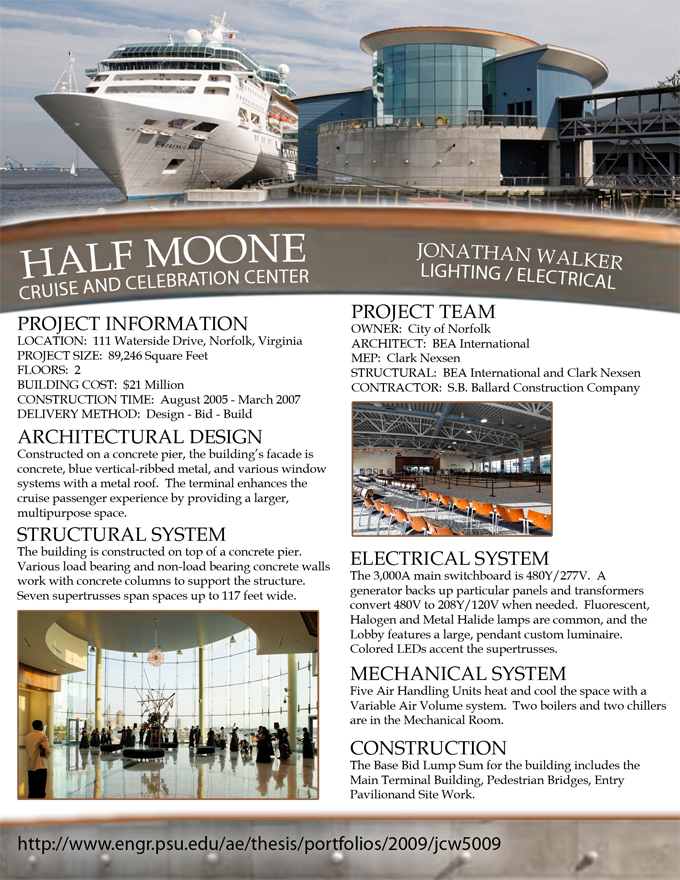 HALF MOONE
CRUISE AND CELEBRATION CENTER

JONATHAN WALKER
LIGHTING / ELECTRICAL

PROJECT INFORMATION
LOCATION: 111 Waterside Drive, Norfolk, Virginia
PROJECT SIZE: 89,246 Square Feet
FLOORS: 2
BUILDING COST: $21 Million
CONSTRUCTION TIME: August 2005 - March 2007
DELIVERY METHOD: Design - Bid - Build

ARCHITECTURAL DESIGN
Constructed on a concrete pier, the building's facade is concrete, blue vertical-ribbed metal, and various window systems with a metal roof. The terminal enhances the cruise passenger experience by providing a larger, multipurpose space.

STRUCTURAL SYSTEM
The building is constructed on top of a concrete pier. Various load bearing and non-load bearing concrete walls work with concrete columns to support the structure. Seven supertrusses span spaces up to 117 feet wide.

PROJECT TEAM
OWNER: City of Norfolk
ARCHITECT: BEA International
MEP: Clark Nexsen
STRUCTURAL: BEA International and Clark Nexsen
CONTRACTOR: S.B. Ballard Construction Company

ELECTRICAL SYSTEM
The 3,000A main switchboard is 480Y/277V. A generator backs up particular panels and transformers convert 480V to 208Y/120V when needed. Fluorescent, Halogen and Metal Halide lamps are common, and the Lobby features a large, pendant custom luminaire. Colored LEDs accent the supertrusses.

MECHANICAL SYSTEM
Five Air Handling Units heat and cool the space with a Variable Air Volume system. Two boilers and two chillers are in the Mechanical Room.

CONSTRUCTION
The Base Bid Lump Sum for the building includes the Main Terminal Building, Pedestrian Bridges, Entry Pavilionand Site Work.

http://www.engr.psu.edu/ae/thesis/portfolios/2009/jcw5009